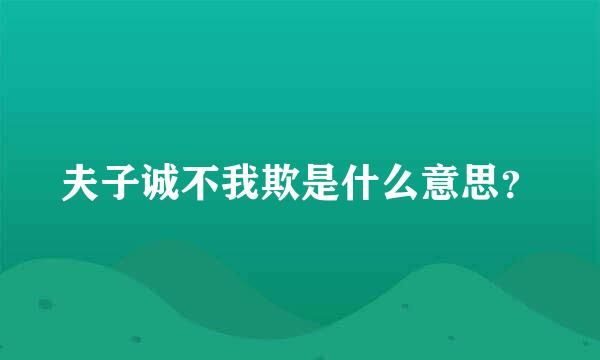 夫子诚不我欺是什么意思？